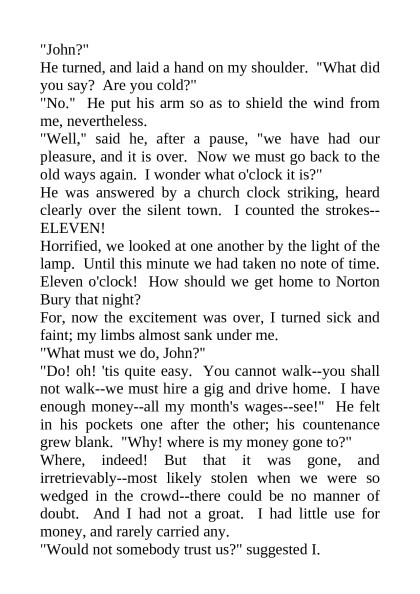 "John?"

He turned, and laid a hand on my shoulder. "What did you say? Are you cold?"

"No." He put his arm so as to shield the wind from me, nevertheless.

"Well," said he, after a pause, "we have had our pleasure, and it is over. Now we must go back to the old ways again. I wonder what o'clock it is?"

He was answered by a church clock striking, heard clearly over the silent town. I counted the strokes--ELEVEN!

Horrified, we looked at one another by the light of the lamp. Until this minute we had taken no note of time. Eleven o'clock! How should we get home to Norton Bury that night?

For, now the excitement was over, I turned sick and faint; my limbs almost sank under me.

"What must we do, John?"

"Do! oh! 'tis quite easy. You cannot walk--you shall not walk--we must hire a gig and drive home. I have enough money--all my month's wages--see!" He felt in his pockets one after the other; his countenance grew blank. "Why! where is my money gone to?"

Where, indeed! But that it was gone, and irretrievably--most likely stolen when we were so wedged in the crowd--there could be no manner of doubt. And I had not a groat. I had little use for money, and rarely carried any.

"Would not somebody trust us?" suggested I.